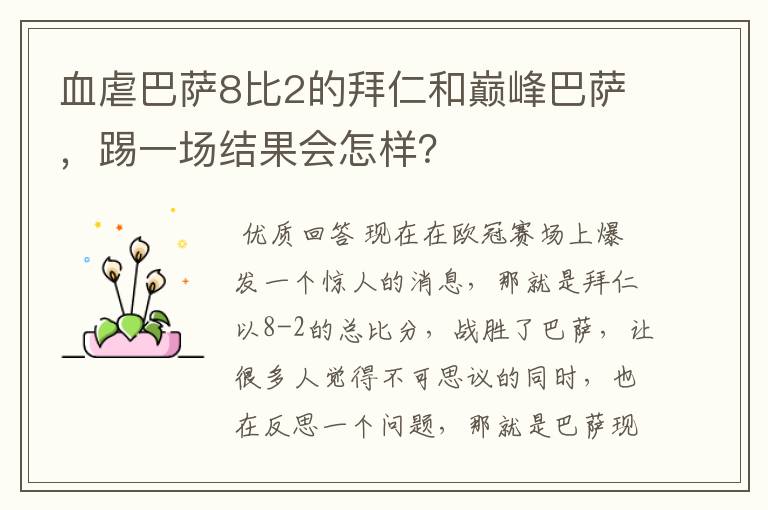 血虐巴萨8比2的拜仁和巅峰巴萨，踢一场结果会怎样?

优质回答 现在在欧冠赛场上爆发一个惊人的消息，那就是拜仁以8-2的总比分，战胜了巴萨，让很多人觉得不可思议的同时，也在反思一个问题，那就是巴萨现